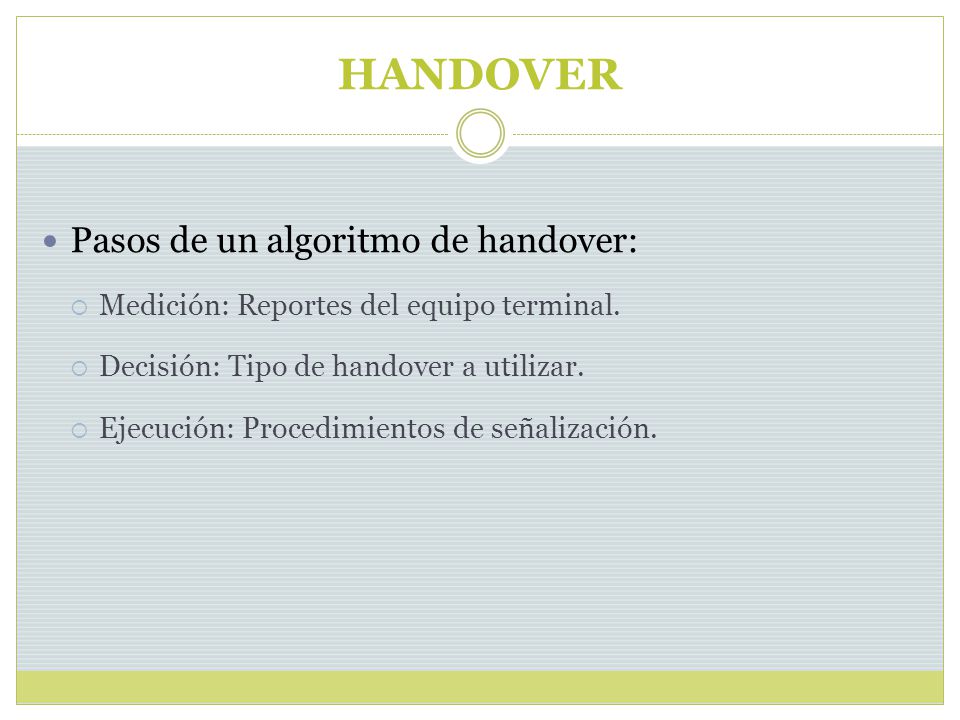 HANDOVER

Pasos de un algoritmo de handover:

Medición: Reportes del equipo terminal.

Decisión: Tipo de handover a utilizar.

Ejecución: Procedimientos de señalización.